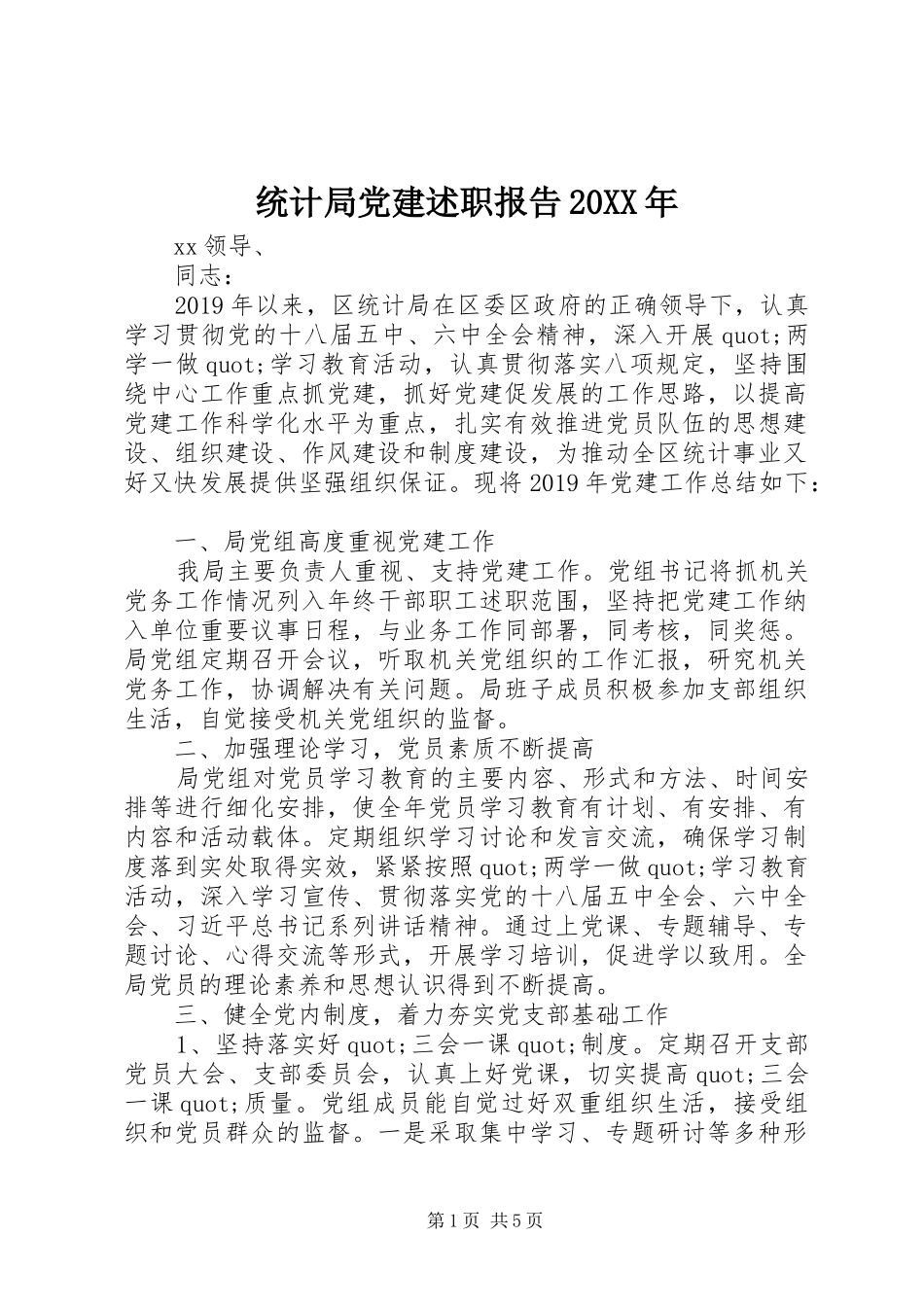 统计局党建述职报告20XX年

xx领导、

同志：

2019年以来，区统计局在区委区政府的正确领导下，认真学习贯彻党的十八届五中、六中全会精神，深入开展quot;两学一做quot;学习教育活动，认真贯彻落实八项规定，坚持围绕中心工作重点抓党建，抓好党建促发展的工作思路，以提高党建工作科学化水平为重点，扎实有效推进党员队伍的思想建设、组织建设、作风建设和制度建设，为推动全区统计事业又好又快发展提供坚强组织保证。现将2019年党建工作总结如下：

一、局党组高度重视党建工作

我局主要负责人重视、支持党建工作。党组书记将抓机关党务工作情况列入年终干部职工述职范围，坚持把党建工作纳入单位重要议事日程，与业务工作同部署，同考核，同奖惩。局党组定期召开会议，听取机关党组织的工作汇报，研究机关党务工作，协调解决有关问题。局班子成员积极参加支部组织生活，自觉接受机关党组织的监督。

二、加强理论学习，党员素质不断提高

局党组对党员学习教育的主要内容、形式和方法、时间安排等进行细化安排，使全年党员学习教育有计划、有安排、有内容和活动载体。定期组织学习讨论和发言交流，确保学习制度落到实处取得实效，紧紧按照quot;两学一做quot;学习教育活动，深入学习宣传、贯彻落实党的十八届五中全会、六中全会、习近平总书记系列讲话精神。通过上党课、专题辅导、专题讨论、心得交流等形式，开展学习培训，促进学以致用。全局党员的理论素养和思想认识得到不断提高。

三、健全党内制度，着力夯实党支部基础工作

1、坚持落实好quot;三会一课quot;制度。定期召开支部党员大会、支部委员会，认真上好党课，切实提高quot;三会一课quot;质量。党组成员能自觉过好双重组织生活，接受组织和党员群众的监督。一是采取集中学习、专题研讨等多种形

第1页 共5页